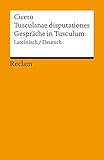 Cicero
Tusculanae disputationes
Gespräche in Tusculum
Lateinisch/Deutsch

Reclam